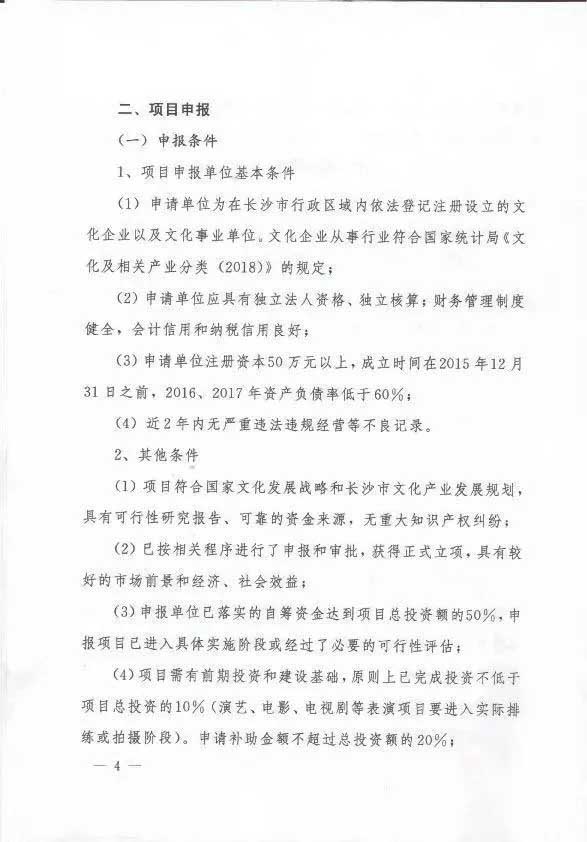 二、项目申报

（一）申报条件

1、项目申报单位基本条件

（1）申请单位为在长沙市行政区域内依法登记注册设立的文化企业以及文化事业单位。文化企业从事行业符合国家统计局《文化及相关产业分类（2018）》的规定；

（2）申请单位应具有独立法人资格、独立核算；财务管理制度健全，会计信用和纳税信用良好；

（3）申请单位注册资本50万元以上，成立时间在2015年12月31日之前，2016、2017年资产负债率低于60%；

（4）近2年内无严重违法违规经营等不良记录。

2、其他条件

（1）项目符合国家文化发展战略和长沙市文化产业发展规划，具有可行性研究报告、可靠的资金来源，无重大知识产权纠纷；

（2）已按相关程序进行了申报和审批，获得正式立项，具有较好的市场前景和经济、社会效益；

（3）申报单位已落实的自筹资金达到项目总投资额的50%，申报项目已进入具体实施阶段或经过了必要的可行性评估；

（4）项目需有前期投资和建设基础，原则上已完成投资不低于项目总投资的10%（演艺、电影、电视剧等表演项目要进入实际排练或拍摄阶段）。申请补助金额不超过总投资额的20%；

— 4 —